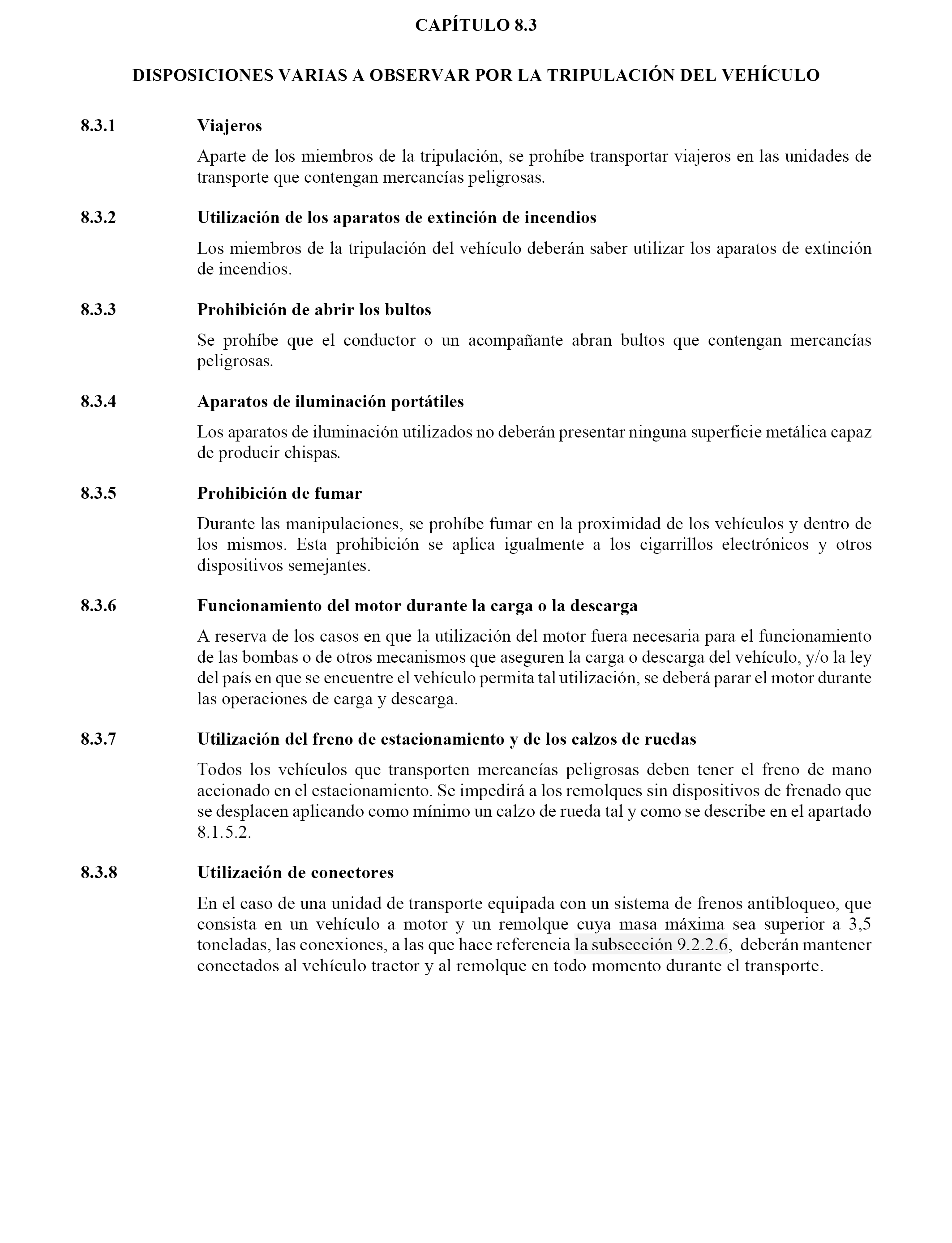 CAPÍTULO 8.3

DISPOSICIONES VARIAS A OBSERVAR POR LA TRIPULACIÓN DEL VEHÍCULO

8.3.1 Viajeros

Aparte de los miembros de la tripulación, se prohíbe transportar viajeros en las unidades de transporte que contengan mercancías peligrosas.

8.3.2 Utilización de los aparatos de extinción de incendios

Los miembros de la tripulación del vehículo deberán saber utilizar los aparatos de extinción de incendios.

8.3.3 Prohibición de abrir los bultos

Se prohíbe que el conductor o un acompañante abran bultos que contengan mercancías peligrosas.

8.3.4 Aparatos de iluminación portátiles

Los aparatos de iluminación utilizados no deberán presentar ninguna superficie metálica capaz de producir chispas.

8.3.5 Prohibición de fumar

Durante las manipulaciones, se prohíbe fumar en la proximidad de los vehículos y dentro de los mismos. Esta prohibición se aplica igualmente a los cigarrillos electrónicos y otros dispositivos semejantes.

8.3.6 Funcionamiento del motor durante la carga o la descarga

A reserva de los casos en que la utilización del motor fuera necesaria para el funcionamiento de las bombas o de otros mecanismos que aseguren la carga o descarga del vehículo, y/o la ley del país en que se encuentre el vehículo permita tal utilización, se deberá parar el motor durante las operaciones de carga y descarga.

8.3.7 Utilización del freno de estacionamiento y de los calzos de ruedas

Todos los vehículos que transporten mercancías peligrosas deben tener el freno de mano accionado en el estacionamiento. Se impedirá a los remolques sin dispositivos de frenado que se desplacen aplicando como mínimo un calzo de rueda tal y como se describe en el apartado 8.1.5.2.

8.3.8 Utilización de conectores

En el caso de una unidad de transporte equipada con un sistema de frenos antibloqueo, que consista en un vehículo a motor y un remolque cuya masa máxima sea superior a 3,5 toneladas, las conexiones, a las que hace referencia la subsección 9.2.2.6, deberán mantener conectados al vehículo tractor y al remolque en todo momento durante el transporte.